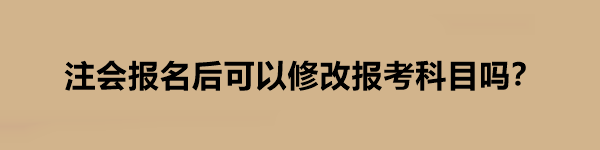 注会报名后可以修改报考科目吗?